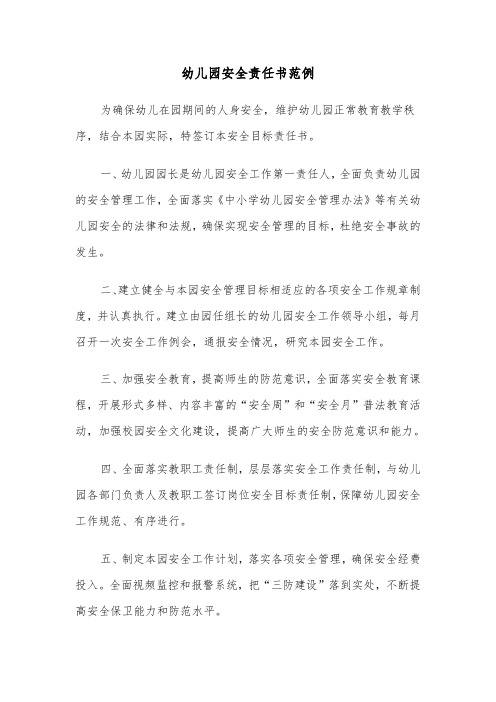 幼儿园安全责任书范例

为确保幼儿在园期间的人身安全，维护幼儿园正常教育教学秩序，结合本园实际，特签订本安全目标责任书。

一、幼儿园园长是幼儿园安全工作第一责任人，全面负责幼儿园的安全管理工作，全面落实《中小学幼儿园安全管理办法》等有关幼儿园安全的法律和法规，确保实现安全管理的目标，杜绝安全事故的发生。

二、建立健全与本园安全管理目标相适应的各项安全工作规章制度，并认真执行。建立由园任组长的幼儿园安全工作领导小组，每月召开一次安全工作例会，通报安全情况，研究本园安全工作。

三、加强安全教育，提高师生的防范意识，全面落实安全教育课程，开展形式多样、内容丰富的“安全周”和“安全月”普法教育活动，加强校园安全文化建设，提高广大师生的安全防范意识和能力。

四、全面落实教职工责任制，层层落实安全工作责任制，与幼儿园各部门负责人及教职工签订岗位安全目标责任制，保障幼儿园安全工作规范、有序进行。

五、制定本园安全工作计划，落实各项安全管理，确保安全经费投入。全面视频监控和报警系统，把“三防建设”落到实处，不断提高安全保卫能力和防范水平。